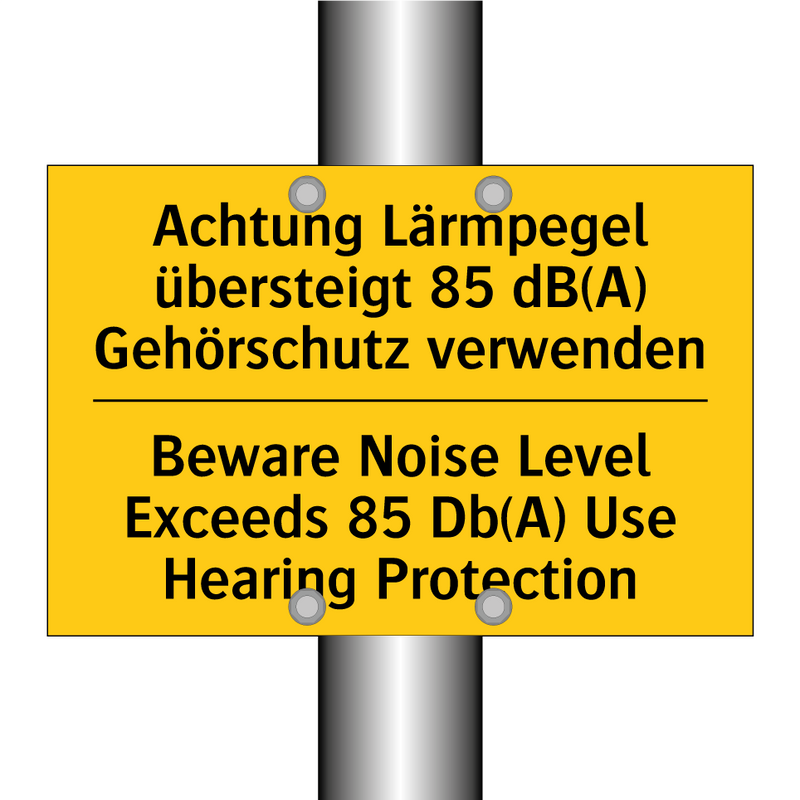 Achtung Lärmpegel übersteigt 85 dB(A) Gehörschutz verwenden

Beware Noise Level Exceeds 85 Db(A) Use Hearing Protection